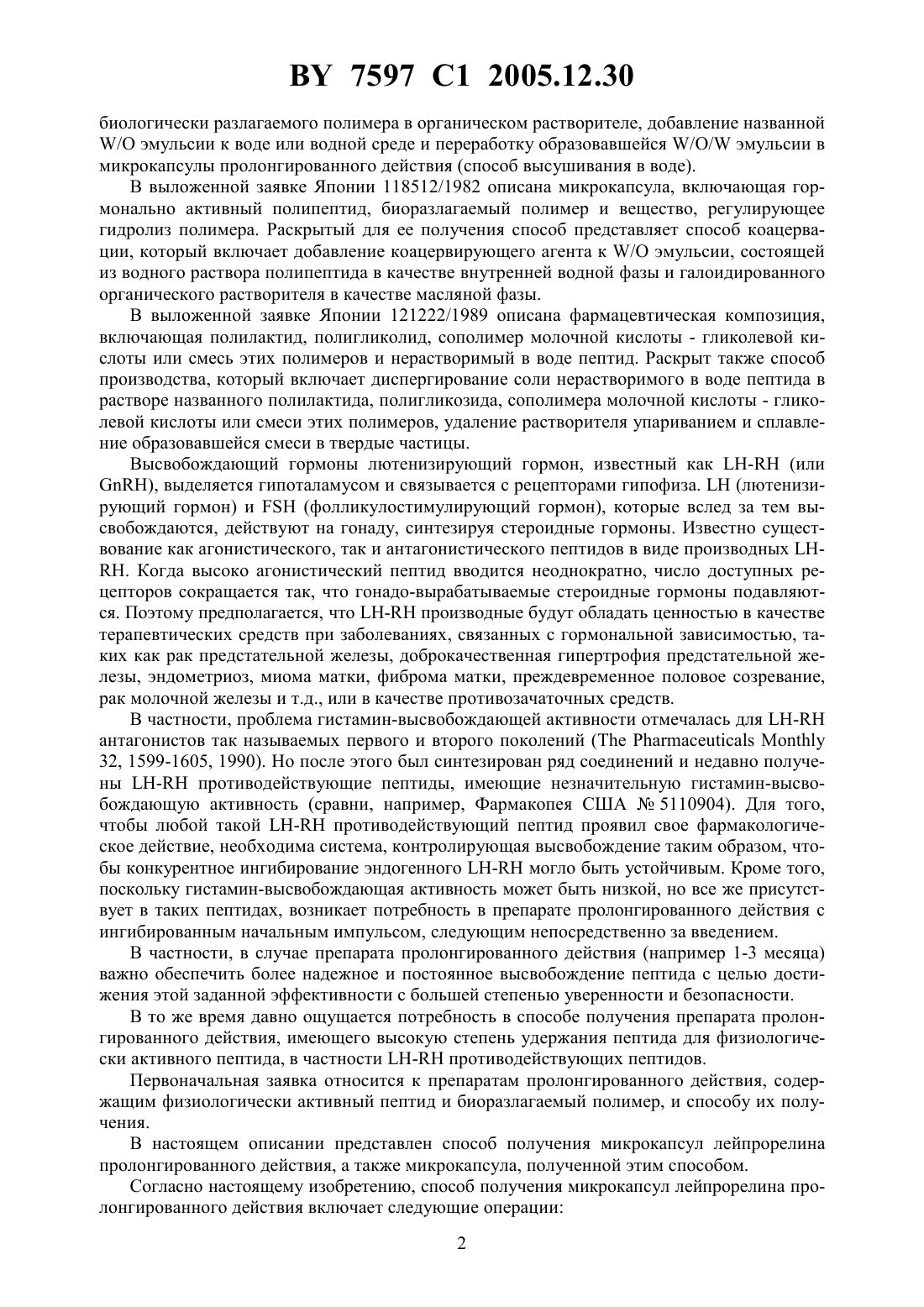 BY 7597 C1 2005.12.30

биологически разлагаемого полимера в органическом растворителе, добавление названной W/O эмульсии к воде или водной среде и переработку образовавшейся W/O/W эмульсии в микрокапсулы пролонгированного действия (способ высушивания в воде).

В выложенной заявке Японии 118512/1982 описана микрокапсула, включающая гормонально активный полипептид, биоразлагаемый полимер и вещество, регулирующее гидролиз полимера. Раскрытый для ее получения способ представляет способ коацервации, который включает добавление коацервирующего агента к W/O эмульсии, состоящей из водного раствора полипептида в качестве внутренней водной фазы и галоидированного органического растворителя в качестве масляной фазы.

В выложенной заявке Японии 121222/1989 описана фармацевтическая композиция, включающая полилактид, полигликолид, сополимер молочной кислоты - гликолевой кислоты или смесь этих полимеров и нерастворимый в воде пептид. Раскрыт также способ производства, который включает диспергирование соли нерастворимого в воде пептида в растворе названного полилактида, полигликозида, сополимера молочной кислоты - гликолевой кислоты или смеси этих полимеров, удаление растворителя упариванием и сплавление образовавшейся смеси в твердые частицы.

Высвобождающий гормоны лютенизирующий гормон, известный как LH-RH (или GnRH), выделяется гипоталамусом и связывается с рецепторами гипофиза. LH (лютенизирующий гормон) и FSH (фолликулостимулирующий гормон), которые вслед за тем высвобождаются, действуют на гонаду, синтезируя стероидные гормоны. Известно существование как агонистического, так и антагонистического пептидов в виде производных LH-RH. Когда высоко агонистический пептид вводится неоднократно, число доступных рецепторов сокращается так, что гонадо-вырабатываемые стероидные гормоны подавляются. Поэтому предполагается, что LH-RH производные будут обладать ценностью в качестве терапевтических средств при заболеваниях, связанных с гормональной зависимостью, таких как рак предстательной железы, доброкачественная гипертрофия предстательной железы, эндометриоз, миома матки, фиброма матки, преждевременное половое созревание, рак молочной железы и т.д., или в качестве противозачаточных средств.

В частности, проблема гистамин-высвобождающей активности отмечалась для LH-RH антагонистов так называемых первого и второго поколений (The Pharmaceuticals Monthly 32, 1599-1605, 1990). Но после этого был синтезирован ряд соединений и недавно получены LH-RH противодействующие пептиды, имеющие незначительную гистамин-высвобождающую активность (сравни, например, Фармакопея США № 5110904). Для того, чтобы любой такой LH-RH противодействующий пептид проявил свое фармакологическое действие, необходима система, контролирующая высвобождение таким образом, чтобы конкурентное ингибирование эндогенного LH-RH могло быть устойчивым. Кроме того, поскольку гистамин-высвобождающая активность может быть низкой, но все же присутствует в таких пептидах, возникает потребность в препарате пролонгированного действия с ингибированным начальным импульсом, следующим непосредственно за введением.

В частности, в случае препарата пролонгированного действия (например 1-3 месяца) важно обеспечить более надежное и постоянное высвобождение пептида с целью достижения этой заданной эффективности с большей степенью уверенности и безопасности.

В то же время давно ощущается потребность в способе получения препарата пролонгированного действия, имеющего высокую степень удержания пептида для физиологически активного пептида, в частности LH-RH противодействующих пептидов.

Первоначальная заявка относится к препаратам пролонгированного действия, содержащим физиологически активный пептид и биоразлагаемый полимер, и способу их получения.

В настоящем описании представлен способ получения микрокапсул лейпрорелина пролонгированного действия, а также микрокапсула, полученной этим способом.

Согласно настоящему изобретению, способ получения микрокапсул лейпрорелина пролонгированного действия включает следующие операции:

2